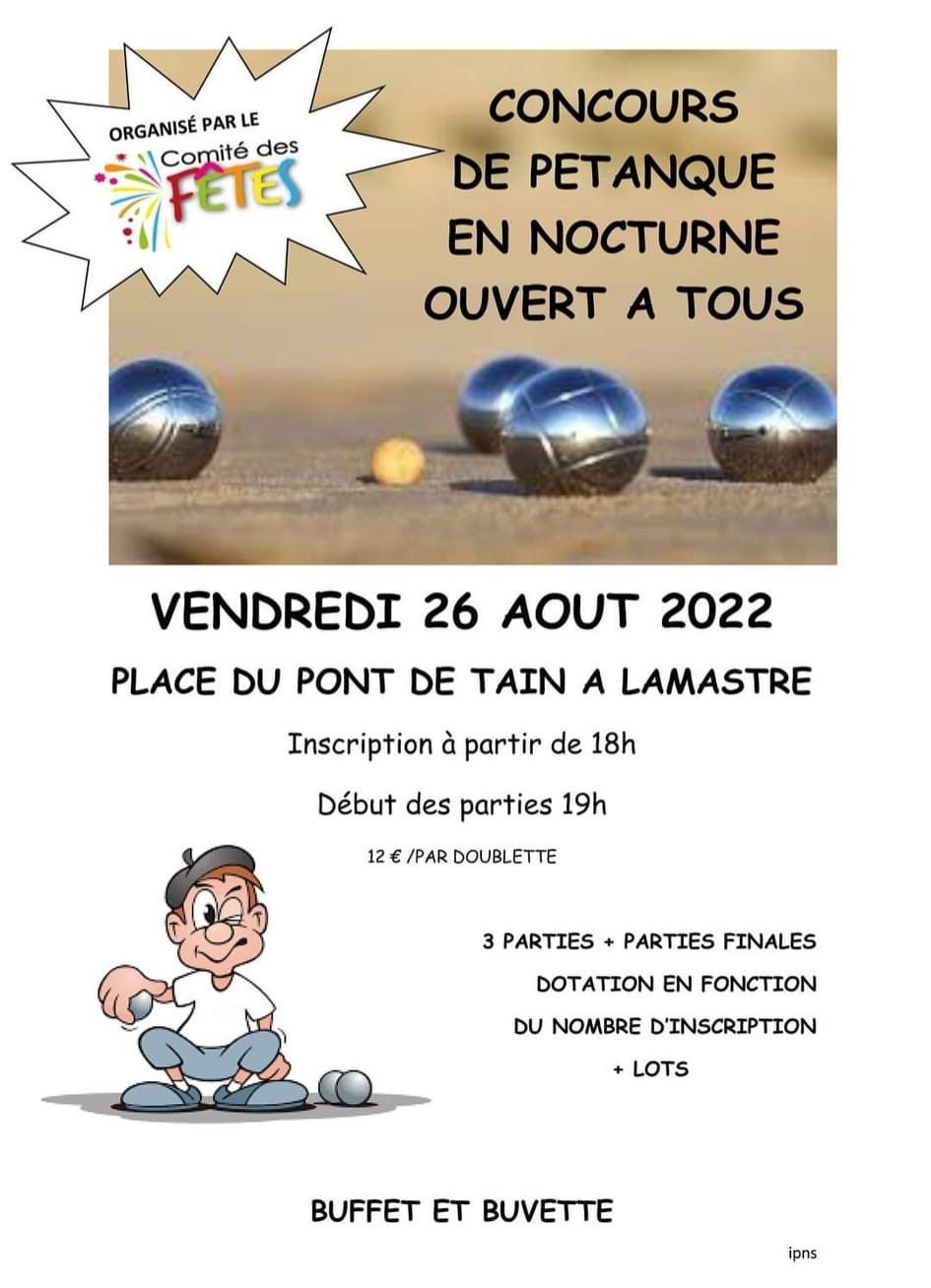 ORGANISÉ PAR LE
Comité des
FÊTES

CONCOURS
DE PETANQUE
EN NOCTURNE
OUVERT A TOUS

VENDREDI 26 AOUT 2022

PLACE DU PONT DE TAIN A LAMASTRE

Inscription à partir de 18h

Début des parties 19h

12 € /PAR DOUBLETTE

3 PARTIES + PARTIES FINALES
DOTATION EN FONCTION
DU NOMBRE D'INSCRIPTION
+ LOTS

BUFFET ET BUVETTE

ipns